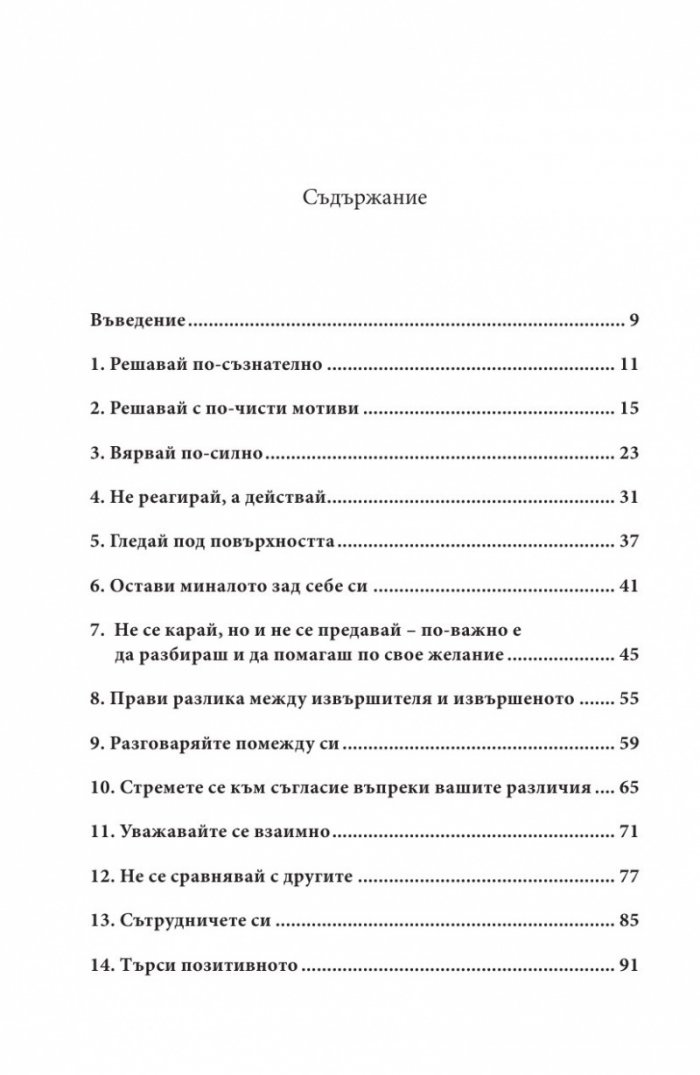 Съдържание

Въведение 9

1. Решавай по-съзнателно 11

2. Решавай с по-чисти мотиви 15

3. Вярвай по-силно 23

4. Не реагирай, а действай 31

5. Гледай под повърхността 37

6. Остави миналото зад себе си 41

7. Не се карай, но и не се предавай – по-важно е да разбираш и да помагаш по свое желание 45

8. Прави разлика между извършителя и извършеното 55

9. Разговаряйте помежду си 59

10. Стремете се към съгласие въпреки вашите различия 65

11. Уважавайте се взаимно 71

12. Не се сравнявай с другите 77

13. Сътрудничете си 85

14. Търси позитивното 91